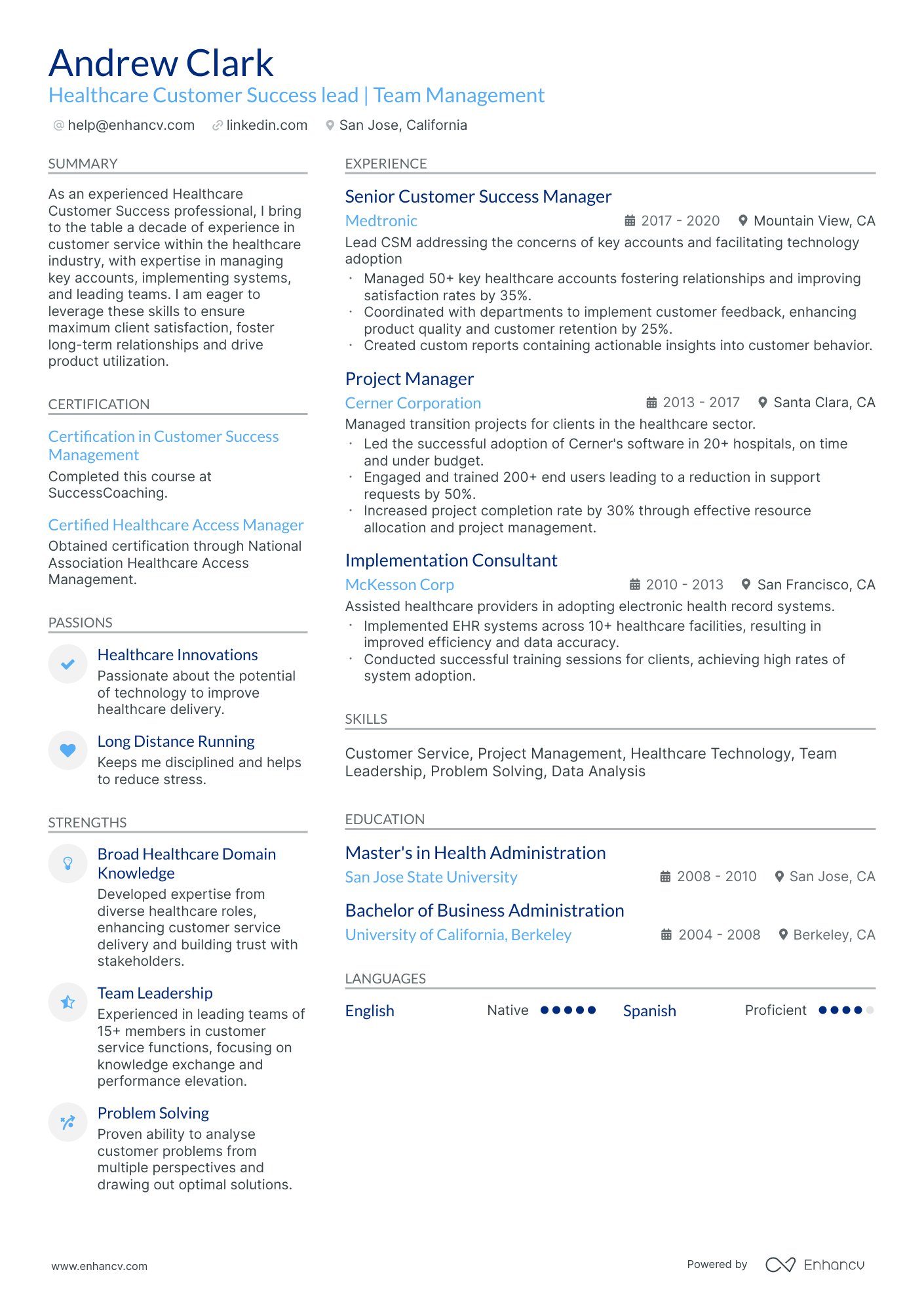 Andrew Clark
Healthcare Customer Success lead | Team Management
help@enhancv.com linkedin.com San Jose, California

SUMMARY

As an experienced Healthcare Customer Success professional, I bring to the table a decade of experience in customer service within the healthcare industry, with expertise in managing key accounts, implementing systems, and leading teams. I am eager to leverage these skills to ensure maximum client satisfaction, foster long-term relationships and drive product utilization.

CERTIFICATION

Certification in Customer Success Management
Completed this course at SuccessCoaching.

Certified Healthcare Access Manager
Obtained certification through National Association Healthcare Access Management.

PASSIONS

Healthcare Innovations
Passionate about the potential of technology to improve healthcare delivery.

Long Distance Running
Keeps me disciplined and helps to reduce stress.

STRENGTHS

Broad Healthcare Domain Knowledge
Developed expertise from diverse healthcare roles, enhancing customer service delivery and building trust with stakeholders.

Team Leadership
Experienced in leading teams of 15+ members in customer service functions, focusing on knowledge exchange and performance elevation.

Problem Solving
Proven ability to analyse customer problems from multiple perspectives and drawing out optimal solutions.

EXPERIENCE

Senior Customer Success Manager
Medtronic 2017 - 2020 Mountain View, CA
Lead CSM addressing the concerns of key accounts and facilitating technology adoption
· Managed 50+ key healthcare accounts fostering relationships and improving satisfaction rates by 35%.
· Coordinated with departments to implement customer feedback, enhancing product quality and customer retention by 25%.
· Created custom reports containing actionable insights into customer behavior.

Project Manager
Cerner Corporation 2013 - 2017 Santa Clara, CA
Managed transition projects for clients in the healthcare sector.
· Led the successful adoption of Cerner's software in 20+ hospitals, on time and under budget.
· Engaged and trained 200+ end users leading to a reduction in support requests by 50%.
· Increased project completion rate by 30% through effective resource allocation and project management.

Implementation Consultant
McKesson Corp 2010 - 2013 San Francisco, CA
Assisted healthcare providers in adopting electronic health record systems.
· Implemented EHR systems across 10+ healthcare facilities, resulting in improved efficiency and data accuracy.
· Conducted successful training sessions for clients, achieving high rates of system adoption.

SKILLS

Customer Service, Project Management, Healthcare Technology, Team Leadership, Problem Solving, Data Analysis

EDUCATION

Master's in Health Administration
San Jose State University 2008 - 2010 San Jose, CA

Bachelor of Business Administration
University of California, Berkeley 2004 - 2008 Berkeley, CA

LANGUAGES

English Native
Spanish Proficient

www.enhancv.com
Powered by Enhancv